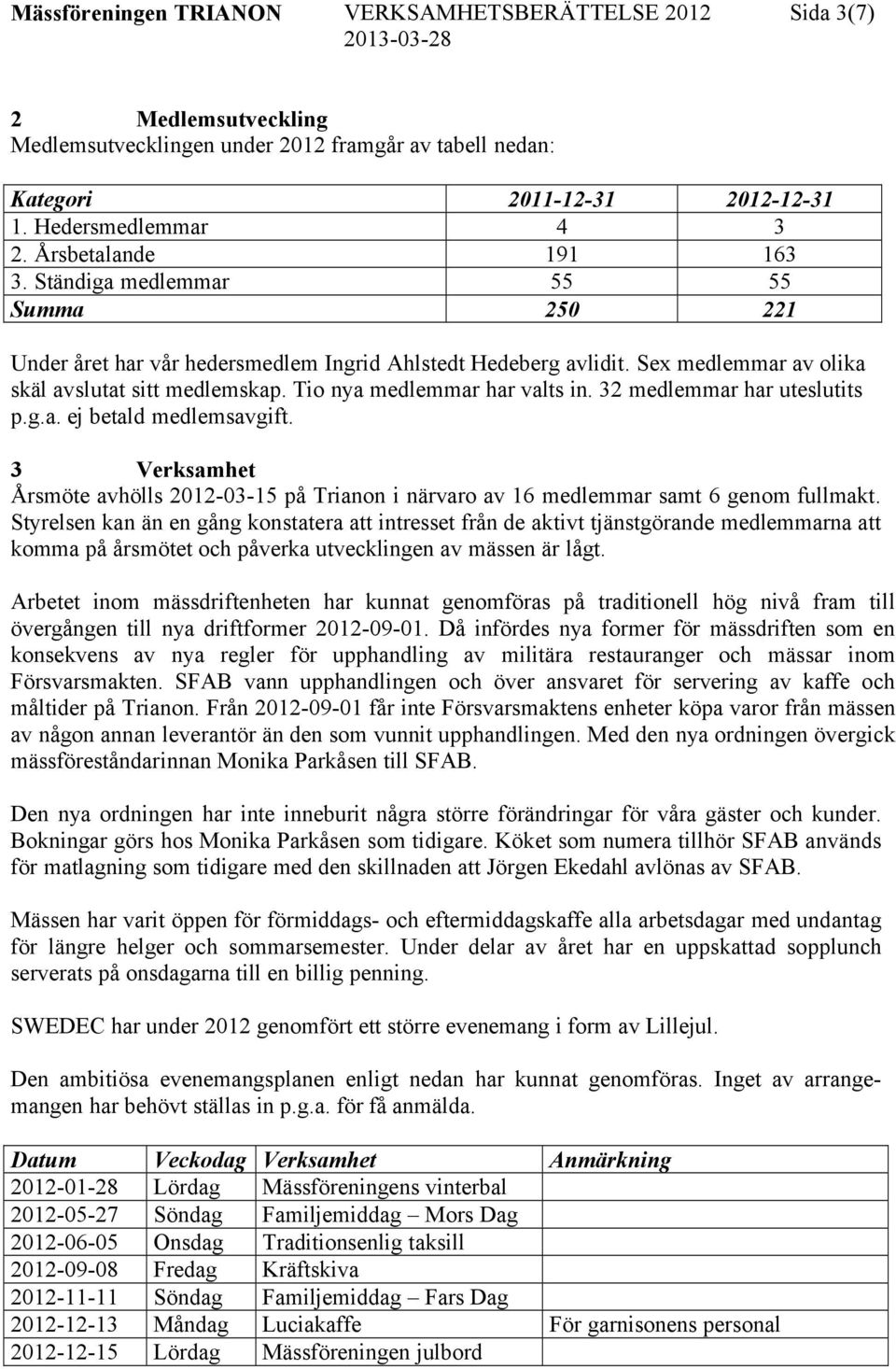 Mässföreningen TRIANON VERKSAMHETSBERÄTTELSE 2012 Sida 3(7)
2013-03-28

2 Medlemsutveckling
Medlemsutvecklingen under 2012 framgår av tabell nedan:

| Kategori | 2011-12-31 | 2012-12-31 |
|---|---|---|
| 1. Hedersmedlemmar | 4 | 3 |
| 2. Årsbetalande | 191 | 163 |
| 3. Ständiga medlemmar | 55 | 55 |
| Summa | 250 | 221 |

Under året har vår hedersmedlem Ingrid Ahlstedt Hedeberg avlidit. Sex medlemmar av olika skäl avslutat sitt medlemskap. Tio nya medlemmar har valts in. 32 medlemmar har uteslutits p.g.a. ej betald medlemsavgift.

3 Verksamhet
Årsmöte avhölls 2012-03-15 på Trianon i närvaro av 16 medlemmar samt 6 genom fullmakt. Styrelsen kan än en gång konstatera att intresset från de aktivt tjänstgörande medlemmarna att komma på årsmötet och påverka utvecklingen av mässen är lågt.

Arbetet inom mässdriftenheten har kunnat genomföras på traditionell hög nivå fram till övergången till nya driftformer 2012-09-01. Då infördes nya former för mässdriften som en konsekvens av nya regler för upphandling av militära restauranger och mässar inom Försvarsmakten. SFAB vann upphandlingen och över ansvaret för servering av kaffe och måltider på Trianon. Från 2012-09-01 får inte Försvarsmaktens enheter köpa varor från mässen av någon annan leverantör än den som vunnit upphandlingen. Med den nya ordningen övergick mässföreståndarinnan Monika Parkåsen till SFAB.

Den nya ordningen har inte inneburit några större förändringar för våra gäster och kunder. Bokningar görs hos Monika Parkåsen som tidigare. Köket som numera tillhör SFAB används för matlagning som tidigare med den skillnaden att Jörgen Ekedahl avlönas av SFAB.

Mässen har varit öppen för förmiddags- och eftermiddagskaffe alla arbetsdagar med undantag för längre helger och sommarsemester. Under delar av året har en uppskattad sopplunch serverats på onsdagarna till en billig penning.

SWEDEC har under 2012 genomfört ett större evenemang i form av Lillejul.

Den ambitiösa evenemangsplanen enligt nedan har kunnat genomföras. Inget av arrangemangen har behövt ställas in p.g.a. för få anmälda.

| Datum | Veckodag | Verksamhet | Anmärkning |
|---|---|---|---|
| 2012-01-28 | Lördag | Mässföreningens vinterbal | |
| 2012-05-27 | Söndag | Familjemiddag – Mors Dag | |
| 2012-06-05 | Onsdag | Traditionsenlig taksill | |
| 2012-09-08 | Fredag | Kräftskiva | |
| 2012-11-11 | Söndag | Familjemiddag – Fars Dag | |
| 2012-12-13 | Måndag | Luciakaffe | För garnisonens personal |
| 2012-12-15 | Lördag | Mässföreningen julbord | |